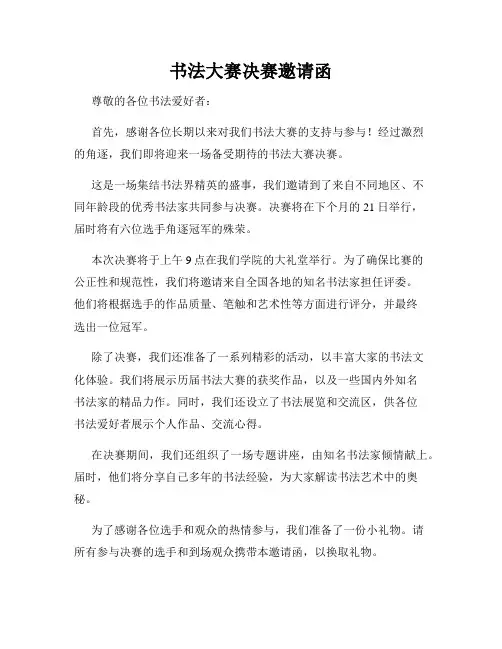 书法大赛决赛邀请函

尊敬的各位书法爱好者：

首先，感谢各位长期以来对我们书法大赛的支持与参与！经过激烈的角逐，我们即将迎来一场备受期待的书法大赛决赛。

这是一场集结书法界精英的盛事，我们邀请到了来自不同地区、不同年龄段的优秀书法家共同参与决赛。决赛将在下个月的 21 日举行，届时将有六位选手角逐冠军的殊荣。

本次决赛将于上午 9 点在我们学院的大礼堂举行。为了确保比赛的公正性和规范性，我们将邀请来自全国各地的知名书法家担任评委。他们将根据选手的作品质量、笔触和艺术性等方面进行评分，并最终选出一位冠军。

除了决赛，我们还准备了一系列精彩的活动，以丰富大家的书法文化体验。我们将展示历届书法大赛的获奖作品，以及一些国内外知名书法家的精品力作。同时，我们还设立了书法展览和交流区，供各位书法爱好者展示个人作品、交流心得。

在决赛期间，我们还组织了一场专题讲座，由知名书法家倾情献上。届时，他们将分享自己多年的书法经验，为大家解读书法艺术中的奥秘。

为了感谢各位选手和观众的热情参与，我们准备了一份小礼物。请所有参与决赛的选手和到场观众携带本邀请函，以换取礼物。